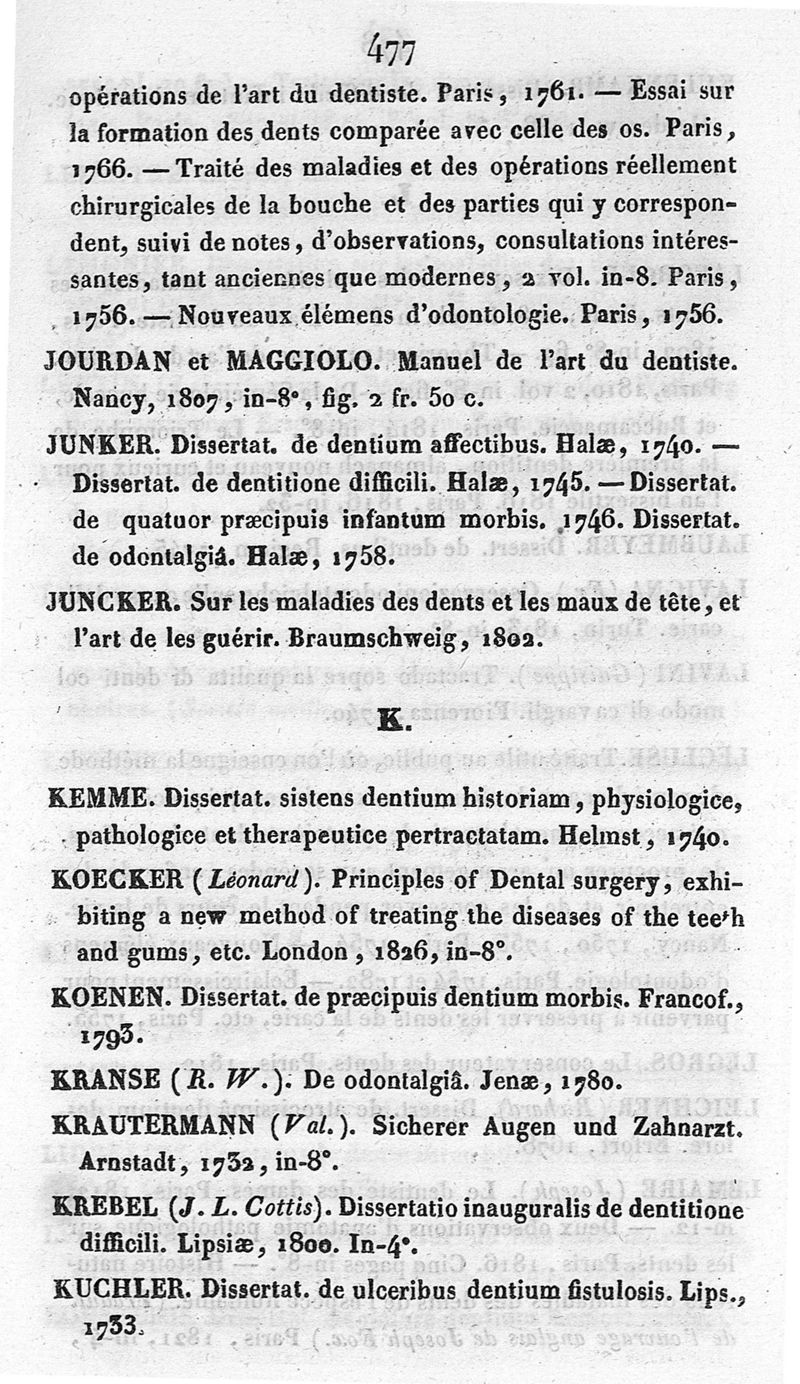 477

opérations de l'art du dentiste. Paris, 1761. — Essai sur la formation des dents comparée avec celle des os. Paris, 1766. — Traité des maladies et des opérations réellement chirurgicales de la bouche et des parties qui y correspondent, suivi de notes, d'observations, consultations intéressantes, tant anciennes que modernes, 2 vol. in-8. Paris, 1756. — Nouveaux élémens d'odontologie. Paris, 1756.

JOURDAN et MAGGIOLO. Manuel de l'art du dentiste. Nancy, 1807, in-8°, fig. 2 fr. 50 c.

JUNKER. Dissertat. de dentium affectibus. Halæ, 1740. — Dissertat. de dentitione difficili. Halæ, 1745. — Dissertat. de quatuor præcipuis infantum morbis. 1746. Dissertat. de odontalgiâ. Halæ, 1758.

JUNCKER. Sur les maladies des dents et les maux de tête, et l'art de les guérir. Braumschweig, 1802.

K.

KEMME. Dissertat. sistens dentium historiam, physiologice, pathologice et therapeutice pertractatam. Helmst, 1740.

KOECKER (Léonard). Principles of Dental surgery, exhibiting a new method of treating the diseases of the tee'h and gums, etc. London, 1826, in-8°.

KOENEN. Dissertat. de præcipuis dentium morbis. Francof., 1793.

KRANSE (R. W.). De odontalgiâ. Jenæ, 1780.

KRAUTERMANN (Val.). Sicherer Augen und Zahnarzt. Arnstadt, 1732, in-8°.

KREBEL (J. L. Cottis). Dissertatio inauguralis de dentitione difficili. Lipsiæ, 1800. In-4°.

KUCHLER. Dissertat. de ulceribus dentium fistulosis. Lips., 1733.